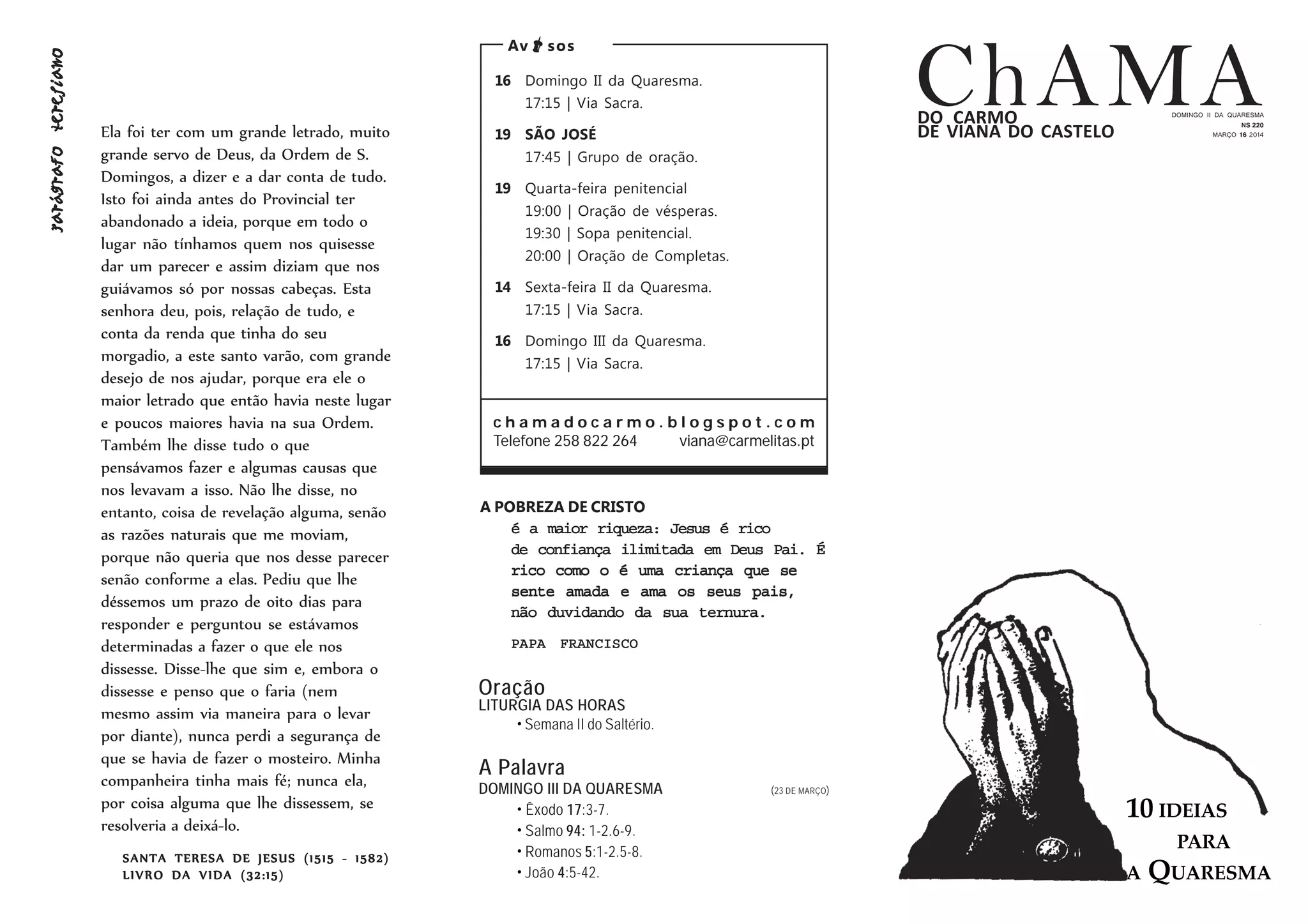 parágrafo teresiano

Ela foi ter com um grande letrado, muito grande servo de Deus, da Ordem de S. Domingos, a dizer e a dar conta de tudo. Isto foi ainda antes do Provincial ter abandonado a ideia, porque em todo o lugar não tínhamos quem nos quisesse dar um parecer e assim diziam que nos guiávamos só por nossas cabeças. Esta senhora deu, pois, relação de tudo, e conta da renda que tinha do seu morgadio, a este santo varão, com grande desejo de nos ajudar, porque era ele o maior letrado que então havia neste lugar e poucos maiores havia na sua Ordem. Também lhe disse tudo o que pensávamos fazer e algumas causas que nos levavam a isso. Não lhe disse, no entanto, coisa de revelação alguma, senão as razões naturais que me moviam, porque não queria que nos desse parecer senão conforme a elas. Pediu que lhe déssemos um prazo de oito dias para responder e perguntou se estávamos determinadas a fazer o que ele nos dissesse. Disse-lhe que sim e, embora o dissesse e penso que o faria (nem mesmo assim via maneira para o levar por diante), nunca perdi a segurança de que se havia de fazer o mosteiro. Minha companheira tinha mais fé; nunca ela, por coisa alguma que lhe dissessem, se resolveria a deixá-lo.

SANTA TERESA DE JESUS (1515 - 1582)
LIVRO DA VIDA (32:15)

Avisos

16 Domingo II da Quaresma.
17:15 | Via Sacra.

19 SÃO JOSÉ
17:45 | Grupo de oração.

19 Quarta-feira penitencial
19:00 | Oração de vésperas.
19:30 | Sopa penitencial.
20:00 | Oração de Completas.

14 Sexta-feira II da Quaresma.
17:15 | Via Sacra.

16 Domingo III da Quaresma.
17:15 | Via Sacra.

chamadocarmo.blogspot.com
Telefone 258 822 264 viana@carmelitas.pt

A POBREZA DE CRISTO
é a maior riqueza: Jesus é rico de confiança ilimitada em Deus Pai. É rico como o é uma criança que se sente amada e ama os seus pais, não duvidando da sua ternura.

PAPA FRANCISCO

Oração
LITURGIA DAS HORAS
• Semana II do Saltério.

A Palavra
DOMINGO III DA QUARESMA (23 DE MARÇO)
• Êxodo 17:3-7.
• Salmo 94: 1-2.6-9.
• Romanos 5:1-2.5-8.
• João 4:5-42.

ChAMA
DO CARMO
DE VIANA DO CASTELO
DOMINGO II DA QUARESMA
NS 220
MARÇO 16 2014

10 IDEIAS
PARA
A QUARESMA